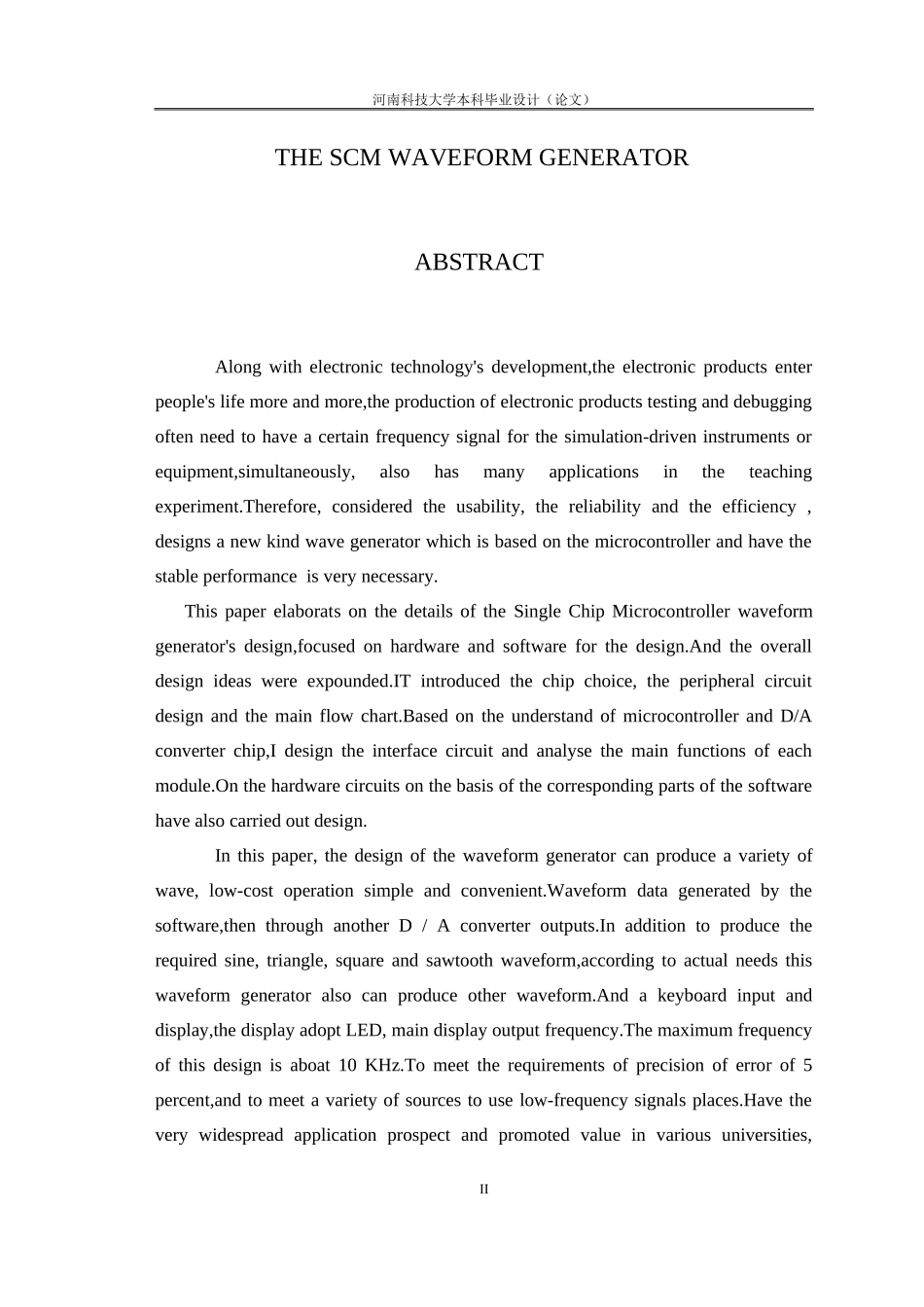 河南科技大学本科毕业设计（论文）

THE SCM WAVEFORM GENERATOR

ABSTRACT

Along with electronic technology's development,the electronic products enter people's life more and more,the production of electronic products testing and debugging often need to have a certain frequency signal for the simulation-driven instruments or equipment,simultaneously, also has many applications in the teaching experiment.Therefore, considered the usability, the reliability and the efficiency , designs a new kind wave generator which is based on the microcontroller and have the stable performance is very necessary.

This paper elaborats on the details of the Single Chip Microcontroller waveform generator's design,focused on hardware and software for the design.And the overall design ideas were expounded.IT introduced the chip choice, the peripheral circuit design and the main flow chart.Based on the understand of microcontroller and D/A converter chip,I design the interface circuit and analyse the main functions of each module.On the hardware circuits on the basis of the corresponding parts of the software have also carried out design.

In this paper, the design of the waveform generator can produce a variety of wave, low-cost operation simple and convenient.Waveform data generated by the software,then through another D / A converter outputs.In addition to produce the required sine, triangle, square and sawtooth waveform,according to actual needs this waveform generator also can produce other waveform.And a keyboard input and display,the display adopt LED, main display output frequency.The maximum frequency of this design is aboat 10 KHz.To meet the requirements of precision of error of 5 percent,and to meet a variety of sources to use low-frequency signals places.Have the very widespread application prospect and promoted value in various universities,

II